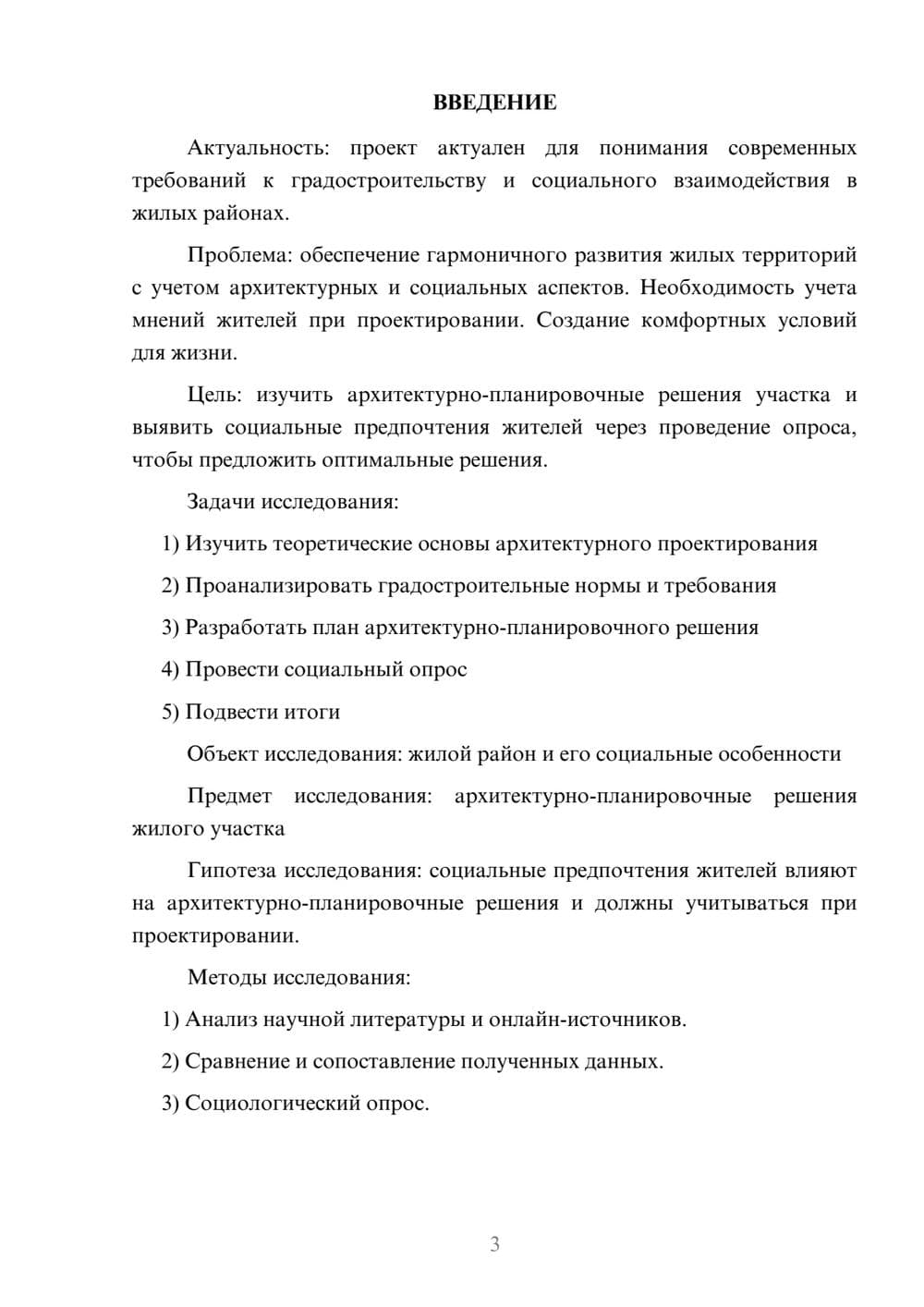 ВВЕДЕНИЕ

Актуальность: проект актуален для понимания современных требований к градостроительству и социального взаимодействия в жилых районах.

Проблема: обеспечение гармоничного развития жилых территорий с учетом архитектурных и социальных аспектов. Необходимость учета мнений жителей при проектировании. Создание комфортных условий для жизни.

Цель: изучить архитектурно-планировочные решения участка и выявить социальные предпочтения жителей через проведение опроса, чтобы предложить оптимальные решения.

Задачи исследования:

1) Изучить теоретические основы архитектурного проектирования

2) Проанализировать градостроительные нормы и требования

3) Разработать план архитектурно-планировочного решения

4) Провести социальный опрос

5) Подвести итоги

Объект исследования: жилой район и его социальные особенности

Предмет исследования: архитектурно-планировочные решения жилого участка

Гипотеза исследования: социальные предпочтения жителей влияют на архитектурно-планировочные решения и должны учитываться при проектировании.

Методы исследования:

1) Анализ научной литературы и онлайн-источников.

2) Сравнение и сопоставление полученных данных.

3) Социологический опрос.

3